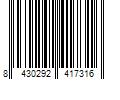 8 430292 417316